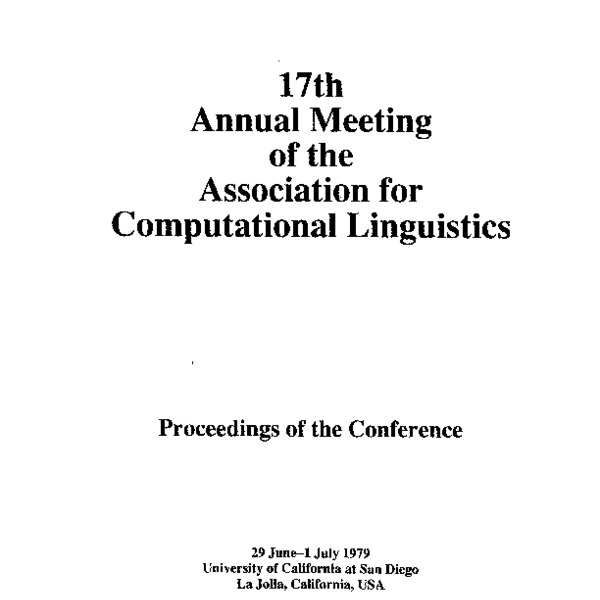 17th
Annual Meeting
of the
Association for
Computational Linguistics

Proceedings of the Conference

29 June–1 July 1979
University of California at San Diego
La Jolla, California, USA